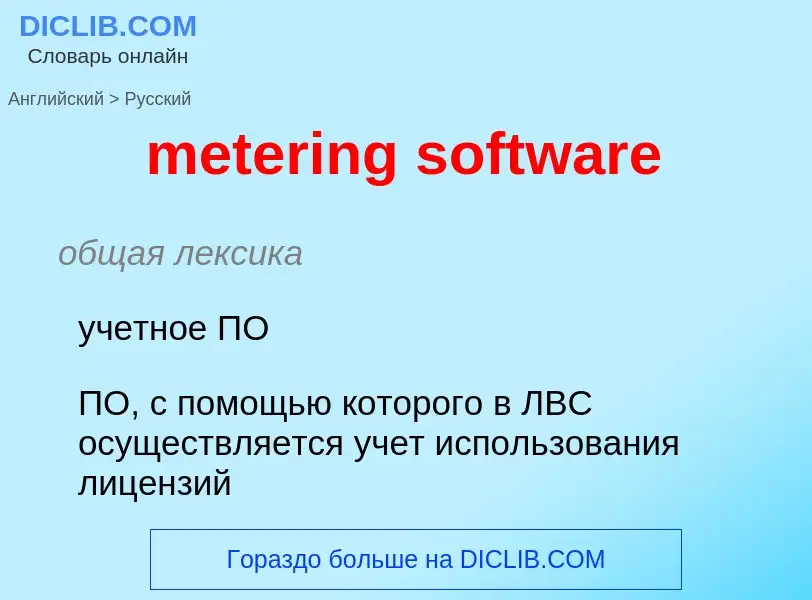 DICLIB.COM
Словарь онлайн

Английский > Русский

metering software

общая лексика

учетное ПО

ПО, с помощью которого в ЛВС осуществляется учет использования лицензий

Гораздо больше на DICLIB.COM